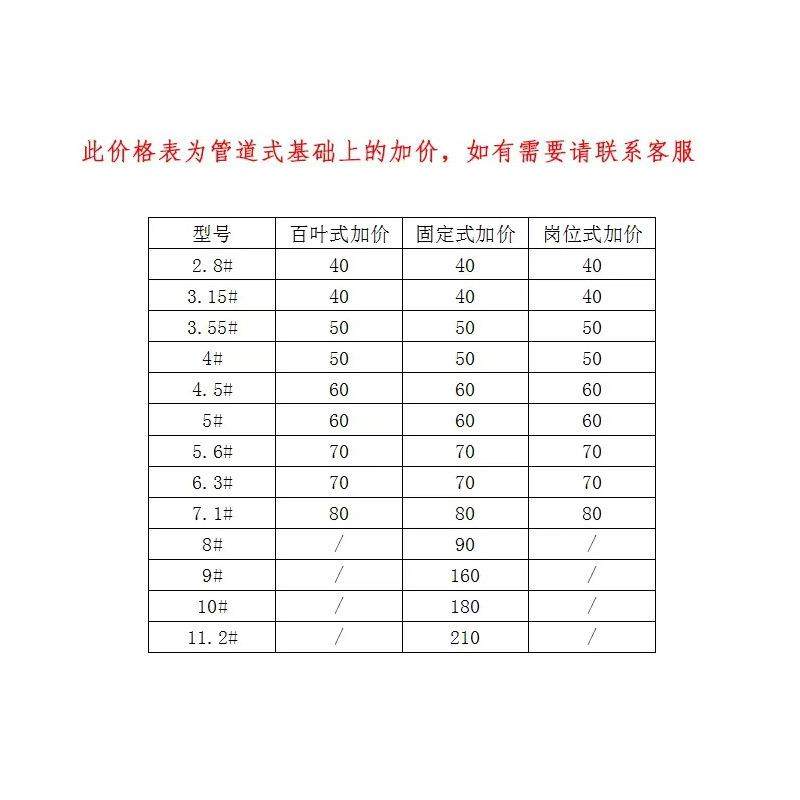 此价格表为管道式基础上的加价，如有需要请联系客服

| 型号 | 百叶式加价 | 固定式加价 | 岗位式加价 |
|---|---|---|---|
| 2.8# | 40 | 40 | 40 |
| 3.15# | 40 | 40 | 40 |
| 3.55# | 50 | 50 | 50 |
| 4# | 50 | 50 | 50 |
| 4.5# | 60 | 60 | 60 |
| 5# | 60 | 60 | 60 |
| 5.6# | 70 | 70 | 70 |
| 6.3# | 70 | 70 | 70 |
| 7.1# | 80 | 80 | 80 |
| 8# | / | 90 | / |
| 9# | / | 160 | / |
| 10# | / | 180 | / |
| 11.2# | / | 210 | / |